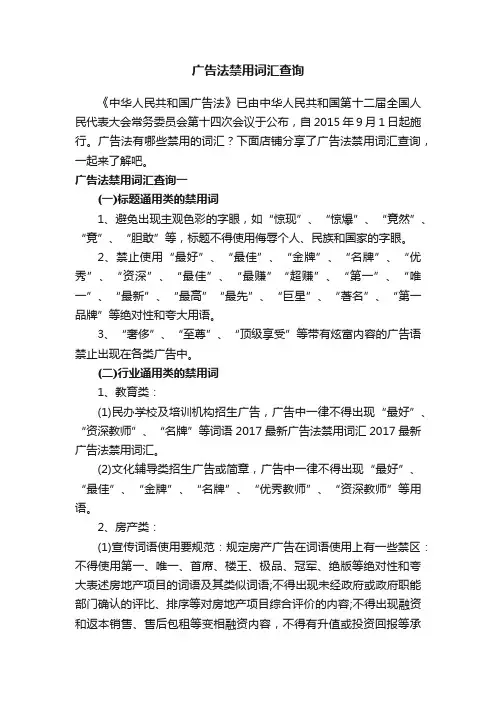 广告法禁用词汇查询

《中华人民共和国广告法》已由中华人民共和国第十二届全国人民代表大会常务委员会第十四次会议于公布，自 2015 年 9 月 1 日起施行。广告法有哪些禁用的词汇？下面店铺分享了广告法禁用词汇查询，一起来了解吧。

广告法禁用词汇查询一

(一)标题通用类的禁用词

1、避免出现主观色彩的字眼，如“惊现”、“惊爆”、“竟然”、“竟”、“胆敢”等，标题不得使用侮辱个人、民族和国家的字眼。

2、禁止使用“最好”、“最佳”、“金牌”、“名牌”、“优秀”、“资深”、“最佳”、“最赚”“超赚”、“第一”、“唯一”、“最新”、“最高”“最先”、“巨星”、“著名”、“第一品牌”等绝对性和夸大用语。

3、“奢侈”、“至尊”、“顶级享受”等带有炫富内容的广告语禁止出现在各类广告中。

(二)行业通用类的禁用词

1、教育类：

(1)民办学校及培训机构招生广告，广告中一律不得出现“最好”、“资深教师”、“名牌”等词语 2017 最新广告法禁用词汇 2017 最新广告法禁用词汇。

(2)文化辅导类招生广告或简章，广告中一律不得出现“最好”、“最佳”、“金牌”、“名牌”、“优秀教师”、“资深教师”等用语。

2、房产类：

(1)宣传词语使用要规范：规定房产广告在词语使用上有一些禁区：不得使用第一、唯一、首席、楼王、极品、冠军、绝版等绝对性和夸大表述房地产项目的词语及其类似词语;不得出现未经政府或政府职能部门确认的评比、排序等对房地产项目综合评价的内容;不得出现融资和返本销售、售后包租等变相融资内容，不得有升值或投资回报等承